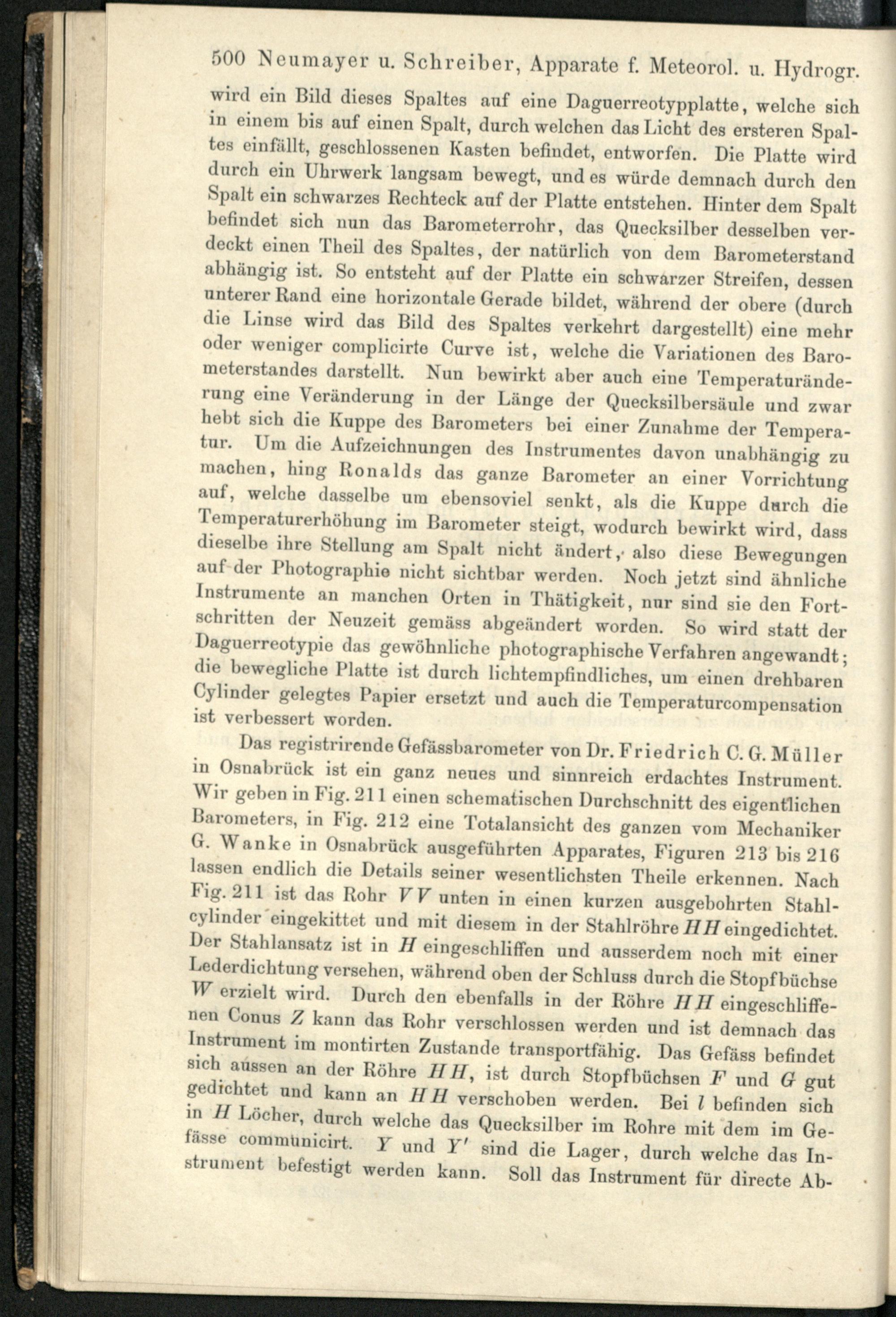 500 Neumayer u. Schreiber, Apparate f. Meteorol. u. Hydrogr.

wird ein Bild dieses Spaltes auf eine Daguerreotypplatte, welche sich in einem bis auf einen Spalt, durch welchen das Licht des ersteren Spaltes einfällt, geschlossenen Kasten befindet, entworfen. Die Platte wird durch ein Uhrwerk langsam bewegt, und es würde demnach durch den Spalt ein schwarzes Rechteck auf der Platte entstehen. Hinter dem Spalt befindet sich nun das Barometerrohr, das Quecksilber desselben verdeckt einen Theil des Spaltes, der natürlich von dem Barometerstand abhängig ist. So entsteht auf der Platte ein schwarzer Streifen, dessen unterer Rand eine horizontale Gerade bildet, während der obere (durch die Linse wird das Bild des Spaltes verkehrt dargestellt) eine mehr oder weniger complicirte Curve ist, welche die Variationen des Barometerstandes darstellt. Nun bewirkt aber auch eine Temperaturänderung eine Veränderung in der Länge der Quecksilbersäule und zwar hebt sich die Kuppe des Barometers bei einer Zunahme der Temperatur. Um die Aufzeichnungen des Instrumentes davon unabhängig zu machen, hing Ronalds das ganze Barometer an einer Vorrichtung auf, welche dasselbe um ebensoviel senkt, als die Kuppe durch die Temperaturerhöhung im Barometer steigt, wodurch bewirkt wird, dass dieselbe ihre Stellung am Spalt nicht ändert, also diese Bewegungen auf der Photographie nicht sichtbar werden. Noch jetzt sind ähnliche Instrumente an manchen Orten in Thätigkeit, nur sind sie den Fortschritten der Neuzeit gemäss abgeändert worden. So wird statt der Daguerreotypie das gewöhnliche photographische Verfahren angewandt; die bewegliche Platte ist durch lichtempfindliches, um einen drehbaren Cylinder gelegtes Papier ersetzt und auch die Temperaturcompensation ist verbessert worden.

Das registrirende Gefässbarometer von Dr. Friedrich C. G. Müller in Osnabrück ist ein ganz neues und sinnreich erdachtes Instrument. Wir geben in Fig. 211 einen schematischen Durchschnitt des eigentlichen Barometers, in Fig. 212 eine Totalansicht des ganzen vom Mechaniker G. Wanke in Osnabrück ausgeführten Apparates, Figuren 213 bis 216 lassen endlich die Details seiner wesentlichsten Theile erkennen. Nach Fig. 211 ist das Rohr $VV$ unten in einen kurzen ausgebohrten Stahlcylinder eingekittet und mit diesem in der Stahlröhre $HH$ eingedichtet. Der Stahlansatz ist in $H$ eingeschliffen und ausserdem noch mit einer Lederdichtung versehen, während oben der Schluss durch die Stopfbüchse $W$ erzielt wird. Durch den ebenfalls in der Röhre $HH$ eingeschliffenen Conus $Z$ kann das Rohr verschlossen werden und ist demnach das Instrument im montirten Zustande transportfähig. Das Gefäss befindet sich aussen an der Röhre $HH$, ist durch Stopfbüchsen $F$ und $G$ gut gedichtet und kann an $HH$ verschoben werden. Bei $l$ befinden sich in $H$ Löcher, durch welche das Quecksilber im Rohre mit dem im Gefässe communicirt. $Y$ und $Y'$ sind die Lager, durch welche das Instrument befestigt werden kann. Soll das Instrument für directe Ab-